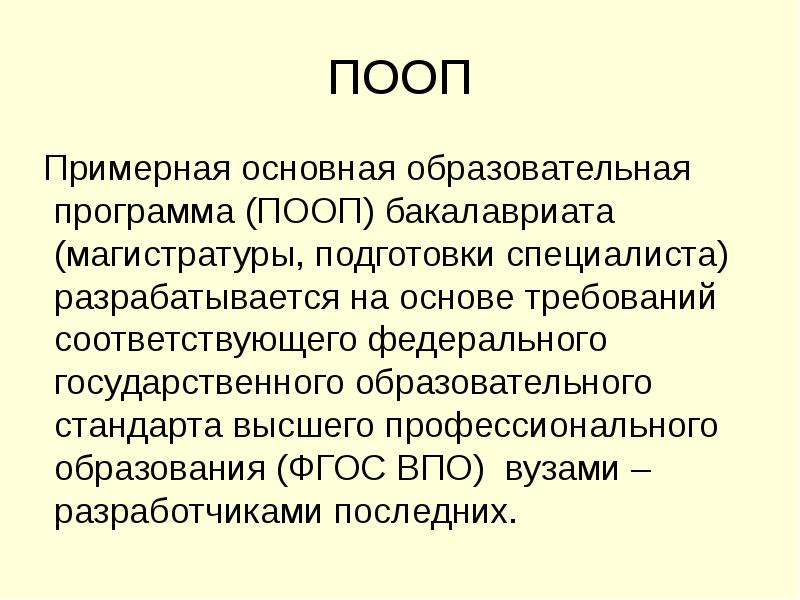 ПООП

Примерная основная образовательная программа (ПООП) бакалавриата (магистратуры, подготовки специалиста) разрабатывается на основе требований соответствующего федерального государственного образовательного стандарта высшего профессионального образования (ФГОС ВПО) вузами – разработчиками последних.